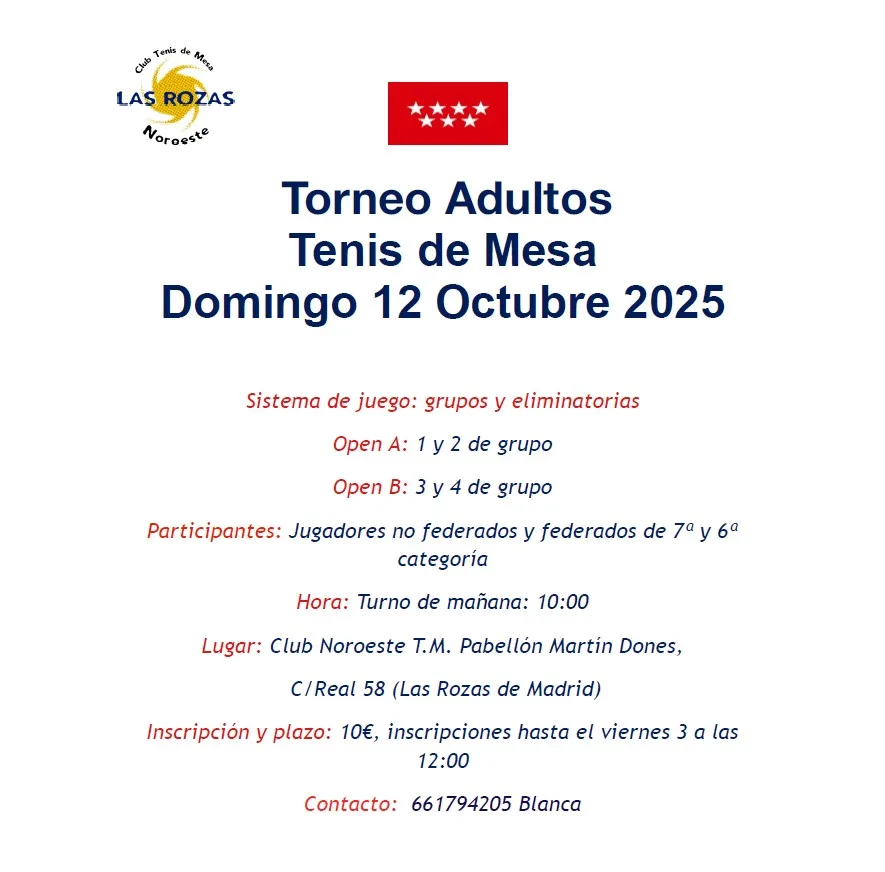 Club Tenis de Mesa
LAS ROZAS
Noroeste

Torneo Adultos
Tenis de Mesa
Domingo 12 Octubre 2025

Sistema de juego: grupos y eliminatorias

Open A: 1 y 2 de grupo

Open B: 3 y 4 de grupo

Participantes: Jugadores no federados y federados de 7ª y 6ª categoría

Hora: Turno de mañana: 10:00

Lugar: Club Noroeste T.M. Pabellón Martín Dones,

C/Real 58 (Las Rozas de Madrid)

Inscripción y plazo: 10€, inscripciones hasta el viernes 3 a las 12:00

Contacto: 661794205 Blanca